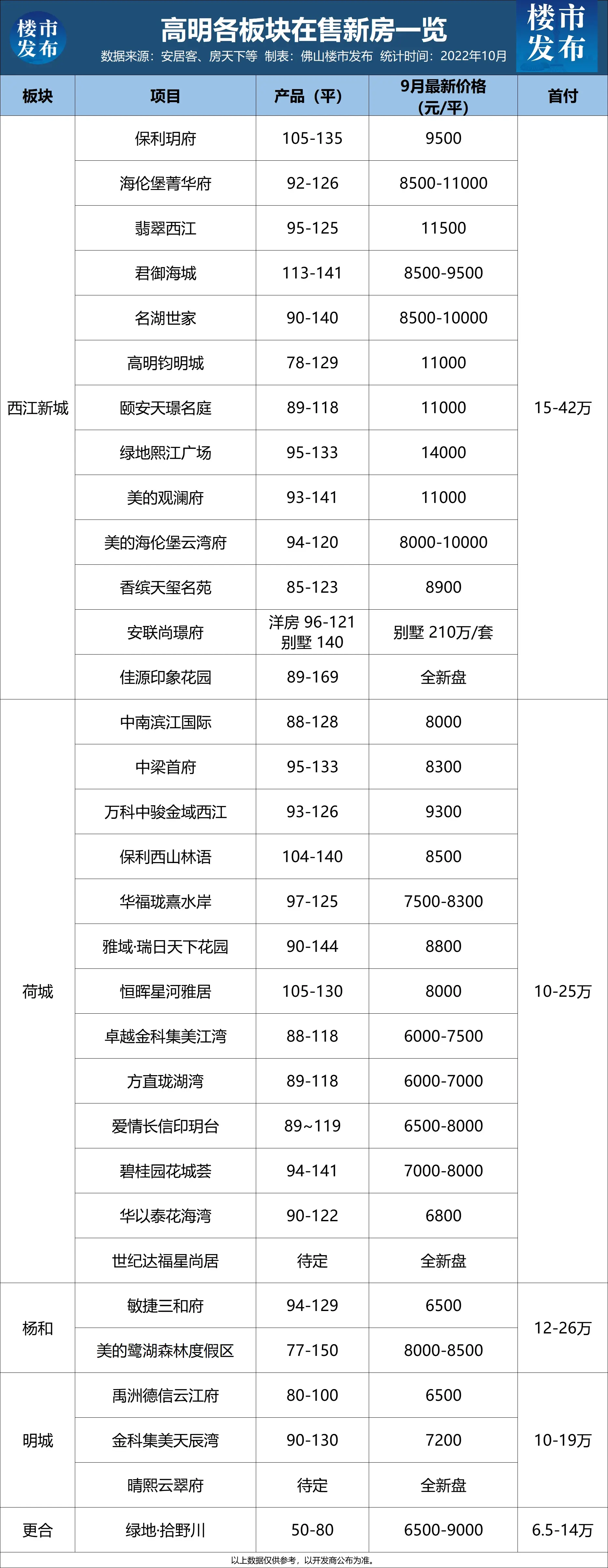 楼市发布

高明各板块在售新房一览

数据来源：安居客、房天下等 制表：佛山楼市发布 统计时间：2022年10月

楼市发布

| 板块 | 项目 | 产品（平） | 9月最新价格（元/平） | 首付 |
|---|---|---|---|---|
| 西江新城 | 保利玥府 | 105-135 | 9500 | 15-42万 |
| | 海伦堡菁华府 | 92-126 | 8500-11000 | |
| | 翡翠西江 | 95-125 | 11500 | |
| | 君御海城 | 113-141 | 8500-9500 | |
| | 名湖世家 | 90-140 | 8500-10000 | |
| | 高明钧明城 | 78-129 | 11000 | |
| | 颐安天璟名庭 | 89-118 | 11000 | |
| | 绿地熙江广场 | 95-133 | 14000 | |
| | 美的观澜府 | 93-141 | 11000 | |
| | 美的海伦堡云湾府 | 94-120 | 8000-10000 | |
| | 香缤天玺名苑 | 85-123 | 8900 | |
| | 安联尚璟府 | 洋房 96-121 别墅 140 | 别墅 210万/套 | |
| | 佳源印象花园 | 89-169 | 全新盘 | |
| 荷城 | 中南滨江国际 | 88-128 | 8000 | 10-25万 |
| | 中梁首府 | 95-133 | 8300 | |
| | 万科中骏金域西江 | 93-126 | 9300 | |
| | 保利西山林语 | 104-140 | 8500 | |
| | 华福珑熹水岸 | 97-125 | 7500-8300 | |
| | 雅域·瑞日天下花园 | 90-144 | 8800 | |
| | 恒晖星河雅居 | 105-130 | 8000 | |
| | 卓越金科集美江湾 | 88-118 | 6000-7500 | |
| | 方直珑湖湾 | 89-118 | 6000-7000 | |
| | 爱情长信印玥台 | 89~119 | 6500-8000 | |
| | 碧桂园花城荟 | 94-141 | 7000-8000 | |
| | 华以泰花海湾 | 90-122 | 6800 | |
| | 世纪达福星尚居 | 待定 | 全新盘 | |
| 杨和 | 敏捷三和府 | 94-129 | 6500 | 12-26万 |
| | 美的鹭湖森林度假区 | 77-150 | 8000-8500 | |
| 明城 | 禹洲德信云江府 | 80-100 | 6500 | 10-19万 |
| | 金科集美天辰湾 | 90-130 | 7200 | |
| | 晴熙云翠府 | 待定 | 全新盘 | |
| 更合 | 绿地·拾野川 | 50-80 | 6500-9000 | 6.5-14万 |

以上数据仅供参考，以开发商公布为准。